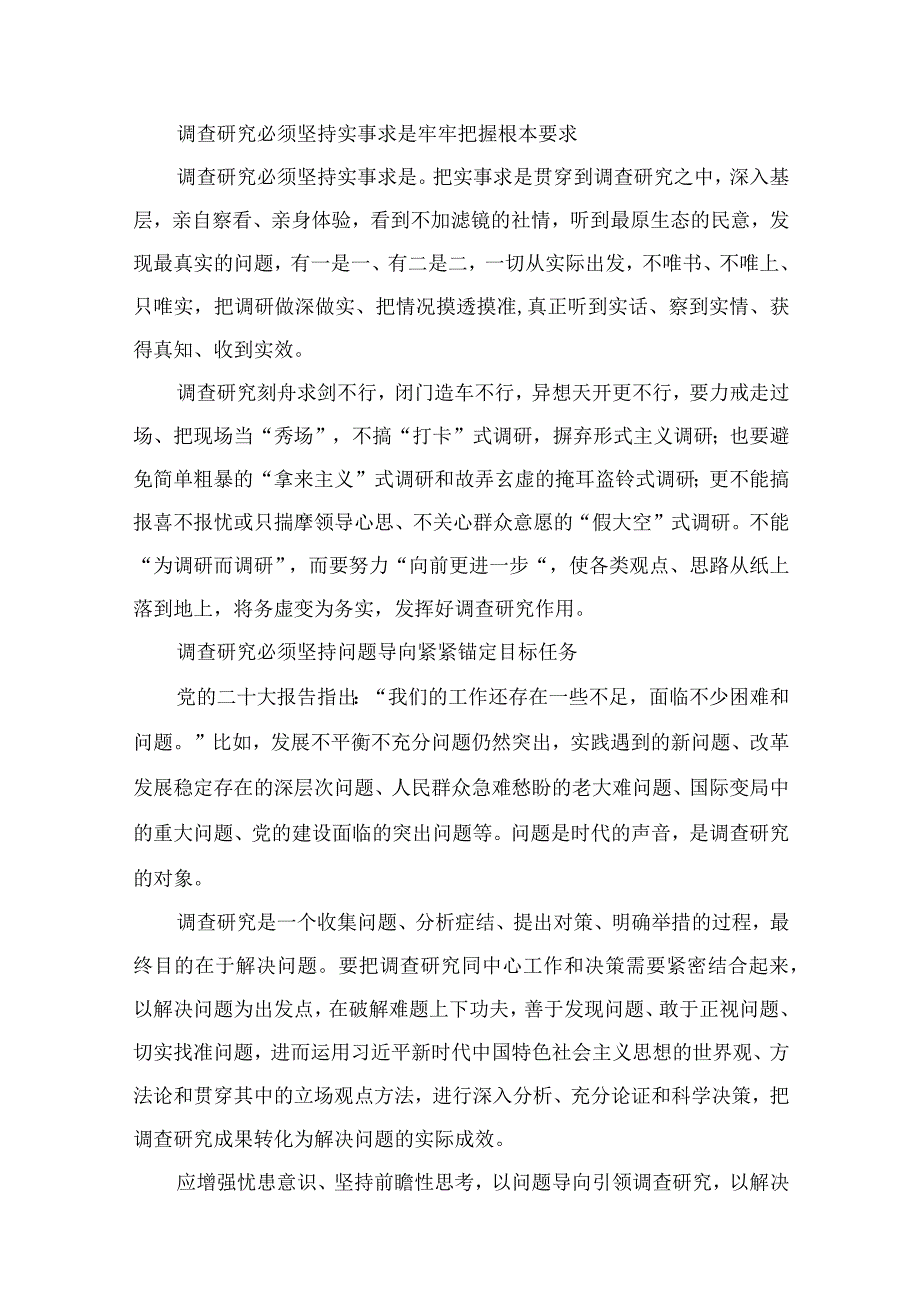 调查研究必须坚持实事求是牢牢把握根本要求

调查研究必须坚持实事求是。把实事求是贯穿到调查研究之中，深入基层，亲自察看、亲身体验，看到不加滤镜的社情，听到最原生态的民意，发现最真实的问题，有一是一、有二是二，一切从实际出发，不唯书、不唯上、只唯实，把调研做深做实、把情况摸透摸准,真正听到实话、察到实情、获得真知、收到实效。

调查研究刻舟求剑不行，闭门造车不行，异想天开更不行，要力戒走过场、把现场当“秀场”，不搞“打卡”式调研，摒弃形式主义调研；也要避免简单粗暴的“拿来主义”式调研和故弄玄虚的掩耳盗铃式调研；更不能搞报喜不报忧或只揣摩领导心思、不关心群众意愿的“假大空”式调研。不能“为调研而调研”，而要努力“向前更进一步“，使各类观点、思路从纸上落到地上，将务虚变为务实，发挥好调查研究作用。

调查研究必须坚持问题导向紧紧锚定目标任务

党的二十大报告指出：“我们的工作还存在一些不足，面临不少困难和问题。”比如，发展不平衡不充分问题仍然突出，实践遇到的新问题、改革发展稳定存在的深层次问题、人民群众急难愁盼的老大难问题、国际变局中的重大问题、党的建设面临的突出问题等。问题是时代的声音，是调查研究的对象。

调查研究是一个收集问题、分析症结、提出对策、明确举措的过程，最终目的在于解决问题。要把调查研究同中心工作和决策需要紧密结合起来，以解决问题为出发点，在破解难题上下功夫，善于发现问题、敢于正视问题、切实找准问题，进而运用习近平新时代中国特色社会主义思想的世界观、方法论和贯穿其中的立场观点方法，进行深入分析、充分论证和科学决策，把调查研究成果转化为解决问题的实际成效。

应增强忧患意识、坚持前瞻性思考，以问题导向引领调查研究，以解决